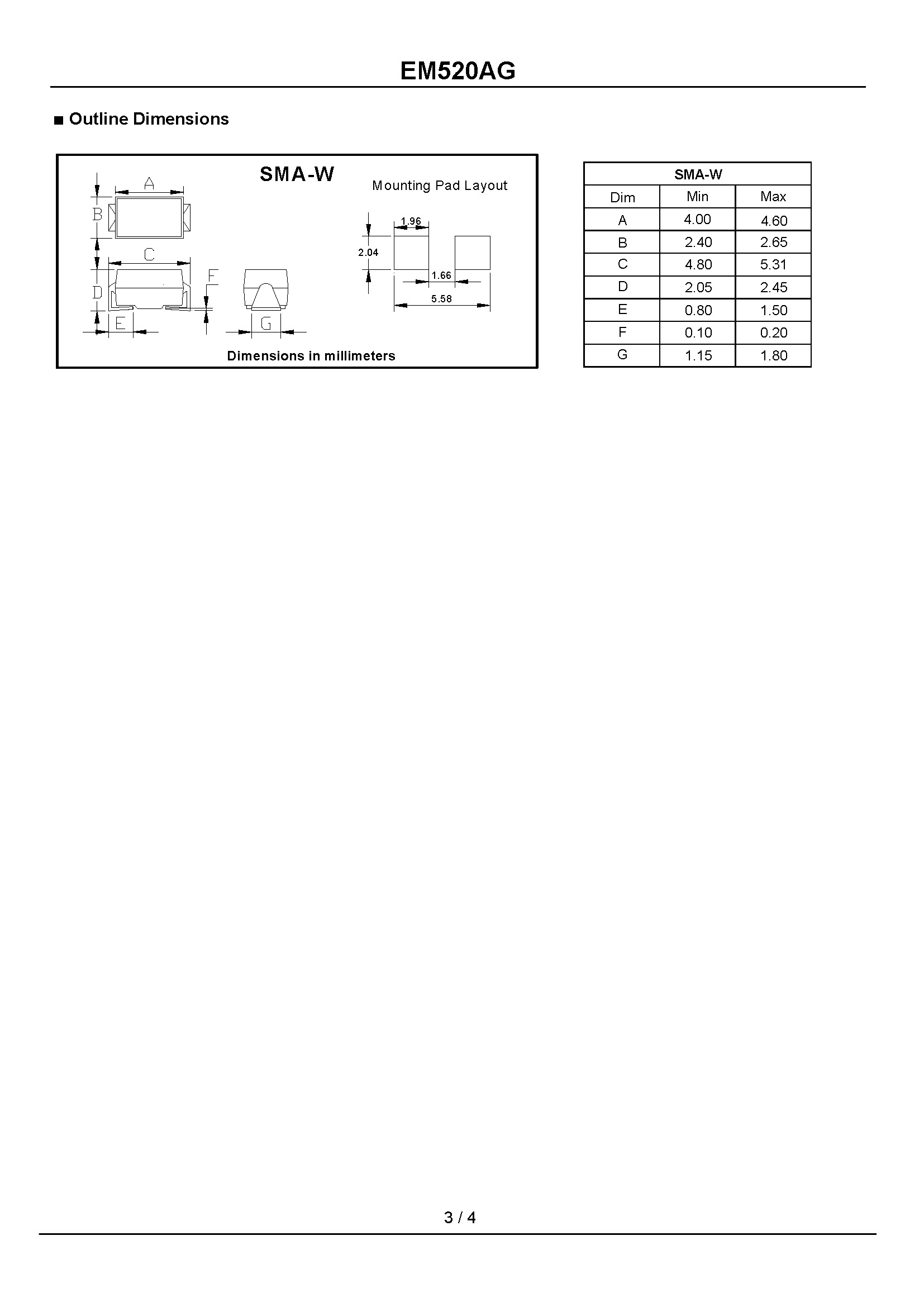 EM520AG

■ Outline Dimensions

SMA-W

Mounting Pad Layout

A
B
C
D
E
F
G

1.96
2.04
1.66
5.58

Dimensions in millimeters

| SMA-W | | |
|---|---|---|
| Dim | Min | Max |
| A | 4.00 | 4.60 |
| B | 2.40 | 2.65 |
| C | 4.80 | 5.31 |
| D | 2.05 | 2.45 |
| E | 0.80 | 1.50 |
| F | 0.10 | 0.20 |
| G | 1.15 | 1.80 |

3 / 4